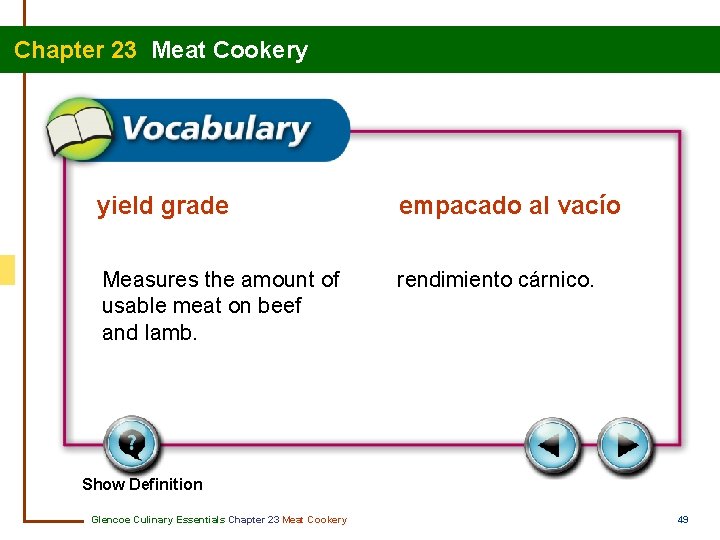 Chapter 23 Meat Cookery

Vocabulary

yield grade

Measures the amount of usable meat on beef and lamb.

empacado al vacío

rendimiento cárnico.

Show Definition

Glencoe Culinary Essentials Chapter 23 Meat Cookery

49